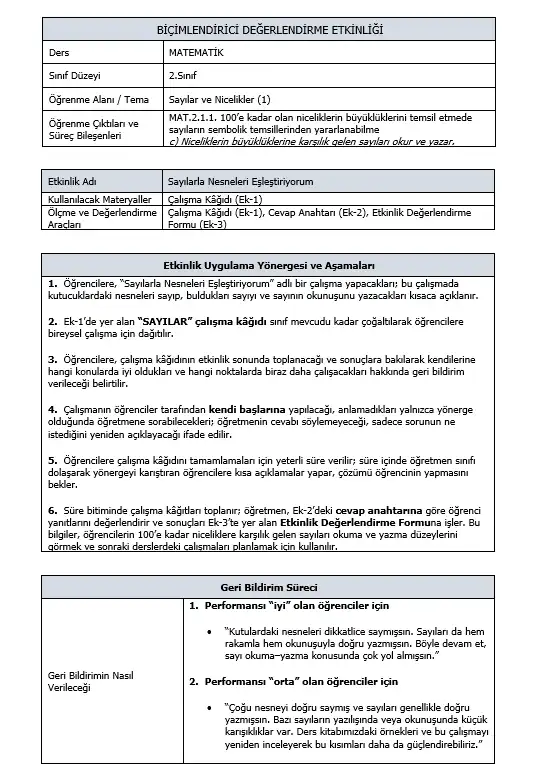 | BİÇİMLENDİRİCİ DEĞERLENDİRME ETKİNLİĞİ | |
|---|---|
| Ders | MATEMATİK |
| Sınıf Düzeyi | 2.Sınıf |
| Öğrenme Alanı / Tema | Sayılar ve Nicelikler (1) |
| Öğrenme Çıktıları ve Süreç Bileşenleri | MAT.2.1.1. 100'e kadar olan niceliklerin büyüklüklerini temsil etmede sayıların sembolik temsillerinden yararlanabilme c) Niceliklerin büyüklüklerine karşılık gelen sayıları okur ve yazar. |

| Etkinlik Adı | Sayılarla Nesneleri Eşleştiriyorum |
|---|---|
| Kullanılacak Materyaller | Çalışma Kâğıdı (Ek-1) |
| Ölçme ve Değerlendirme Araçları | Çalışma Kâğıdı (Ek-1), Cevap Anahtarı (Ek-2), Etkinlik Değerlendirme Formu (Ek-3) |

Etkinlik Uygulama Yönergesi ve Aşamaları

1. Öğrencilere, "Sayılarla Nesneleri Eşleştiriyorum" adlı bir çalışma yapacakları; bu çalışmada kutucuklardaki nesneleri sayıp, buldukları sayıyı ve sayının okunuşunu yazacakları kısaca açıklanır.

2. Ek-1'de yer alan "SAYILAR" çalışma kâğıdı sınıf mevcudu kadar çoğaltılarak öğrencilere bireysel çalışma için dağıtılır.

3. Öğrencilere, çalışma kâğıdının etkinlik sonunda toplanacağı ve sonuçlara bakılarak kendilerine hangi konularda iyi oldukları ve hangi noktalarda biraz daha çalışacakları hakkında geri bildirim verileceği belirtilir.

4. Çalışmanın öğrenciler tarafından kendi başlarına yapılacağı, anlamadıkları yalnızca yönerge olduğunda öğretmene sorabilecekleri; öğretmenin cevabı söylemeyeceği, sadece sorunun ne istediğini yeniden açıklayacağı ifade edilir.

5. Öğrencilere çalışma kâğıdını tamamlamaları için yeterli süre verilir; süre içinde öğretmen sınıfı dolaşarak yönergeyi karıştıran öğrencilere kısa açıklamalar yapar, çözümü öğrencinin yapmasını bekler.

6. Süre bitiminde çalışma kâğıtları toplanır; öğretmen, Ek-2'deki cevap anahtarına göre öğrenci yanıtlarını değerlendirir ve sonuçları Ek-3'te yer alan Etkinlik Değerlendirme Formuna işler. Bu bilgiler, öğrencilerin 100'e kadar niceliklere karşılık gelen sayıları okuma ve yazma düzeylerini görmek ve sonraki derslerdeki çalışmaları planlamak için kullanılır.

Geri Bildirim Süreci

Geri Bildirimin Nasıl Verileceği

1. Performansı "iyi" olan öğrenciler için

• "Kutulardaki nesneleri dikkatlice saymışsın. Sayıları da hem rakamla hem okunuşuyla doğru yazmışsın. Böyle devam et, sayı okuma–yazma konusunda çok yol almışsın."

2. Performansı "orta" olan öğrenciler için

• "Çoğu nesneyi doğru saymış ve sayıları genellikle doğru yazmışsın. Bazı sayıların yazılışında veya okunuşunda küçük karışıklıklar var. Ders kitabımızdaki örnekleri ve bu çalışmayı yeniden inceleyerek bu kısımları daha da güçlendirebiliriz."